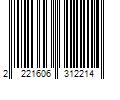 2 221606 312214